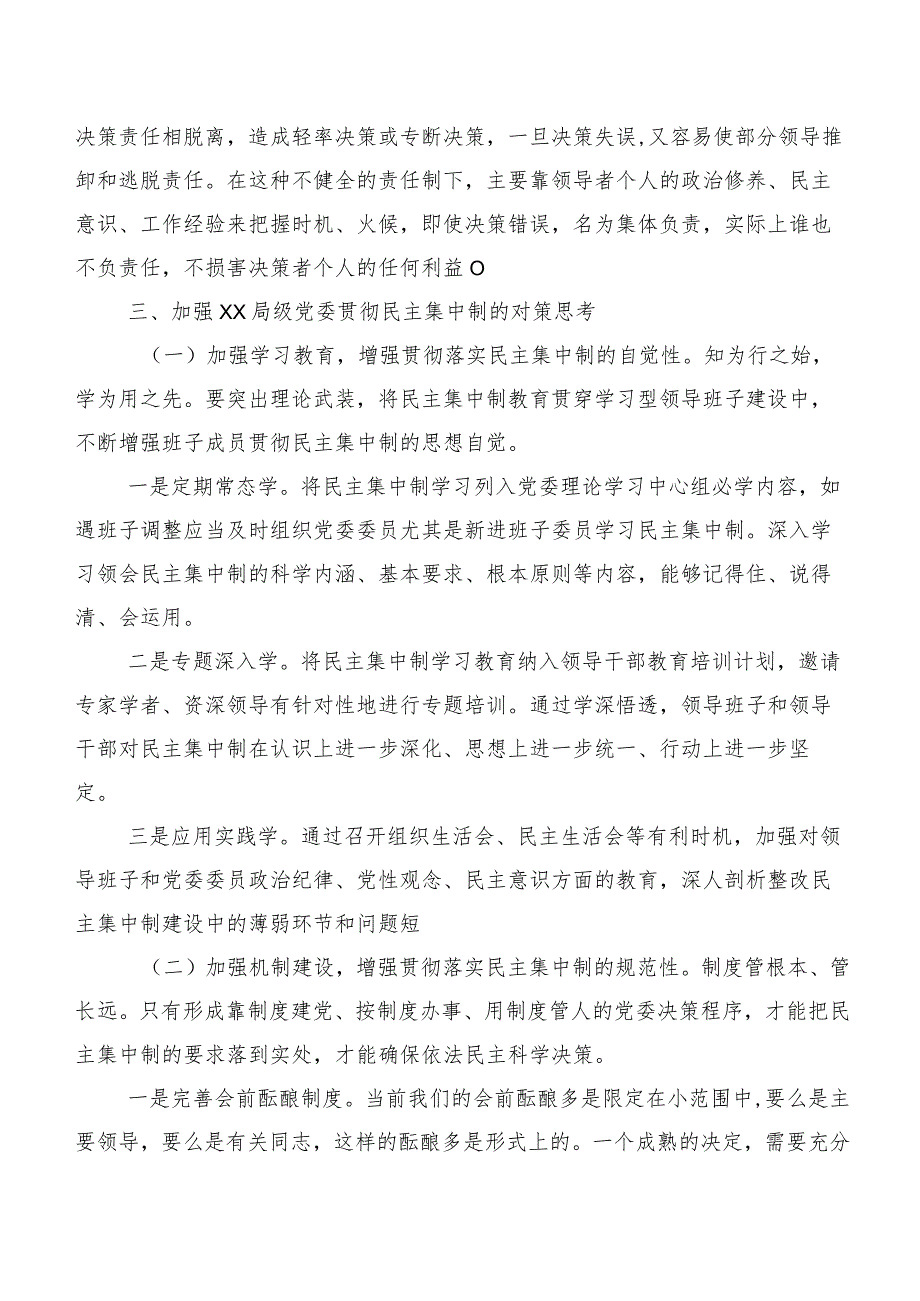 决策责任相脱离，造成轻率决策或专断决策，一旦决策失误，又容易使部分领导推卸和逃脱责任。在这种不健全的责任制下，主要靠领导者个人的政治修养、民主意识、工作经验来把握时机、火候，即使决策错误，名为集体负责，实际上谁也不负责任，不损害决策者个人的任何利益O

三、加强XX局级党委贯彻民主集中制的对策思考

（一）加强学习教育，增强贯彻落实民主集中制的自觉性。知为行之始，学为用之先。要突出理论武装，将民主集中制教育贯穿学习型领导班子建设中，不断增强班子成员贯彻民主集中制的思想自觉。

一是定期常态学。将民主集中制学习列入党委理论学习中心组必学内容，如遇班子调整应当及时组织党委委员尤其是新进班子委员学习民主集中制。深入学习领会民主集中制的科学内涵、基本要求、根本原则等内容，能够记得住、说得清、会运用。

二是专题深入学。将民主集中制学习教育纳入领导干部教育培训计划，邀请专家学者、资深领导有针对性地进行专题培训。通过学深悟透，领导班子和领导干部对民主集中制在认识上进一步深化、思想上进一步统一、行动上进一步坚定。

三是应用实践学。通过召开组织生活会、民主生活会等有利时机，加强对领导班子和党委委员政治纪律、党性观念、民主意识方面的教育，深人剖析整改民主集中制建设中的薄弱环节和问题短

（二）加强机制建设，增强贯彻落实民主集中制的规范性。制度管根本、管长远。只有形成靠制度建党、按制度办事、用制度管人的党委决策程序，才能把民主集中制的要求落到实处，才能确保依法民主科学决策。

一是完善会前酝酿制度。当前我们的会前酝酿多是限定在小范围中，要么是主要领导，要么是有关同志，这样的酝酿多是形式上的。一个成熟的决定，需要充分